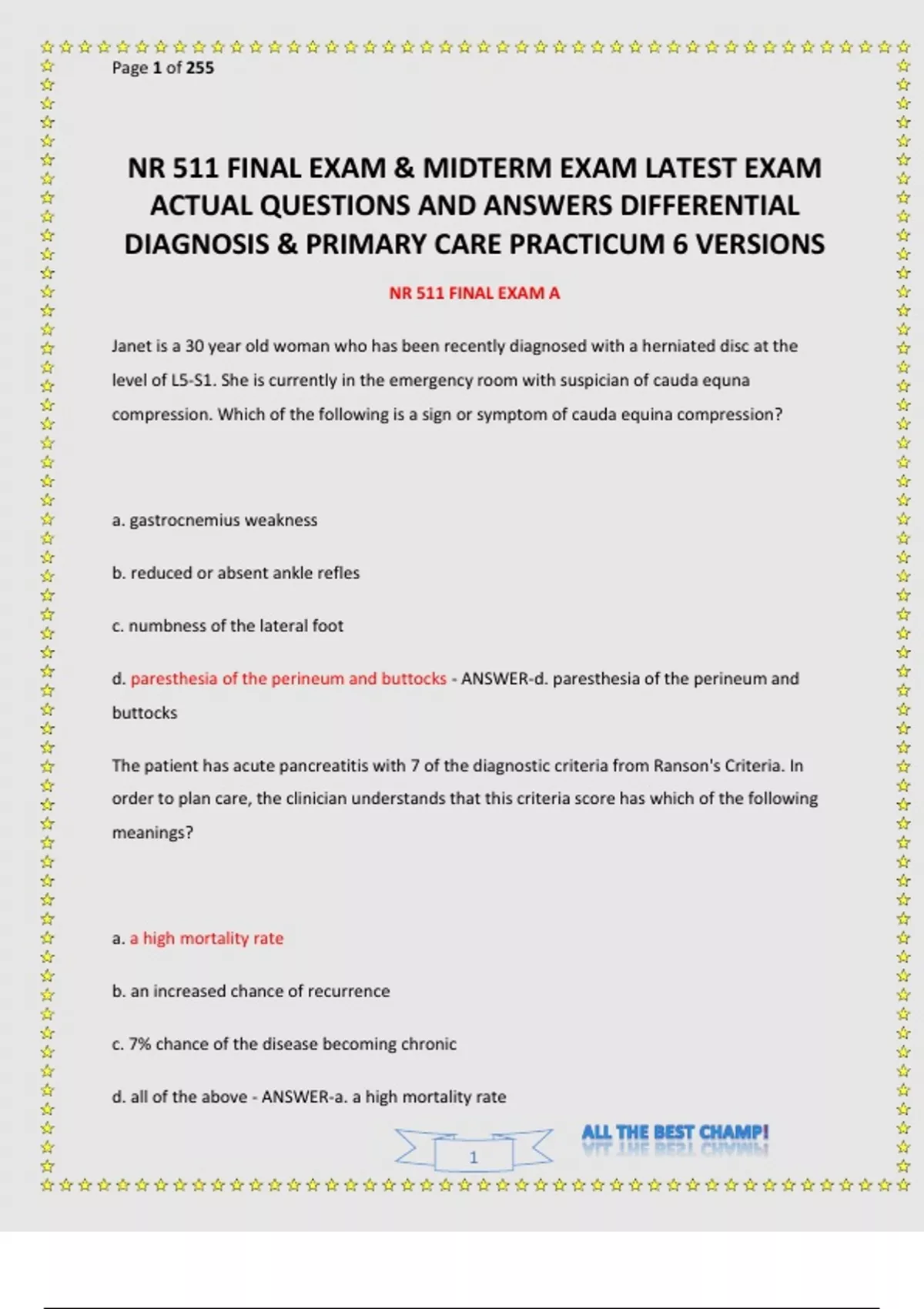 Page 1 of 255

NR 511 FINAL EXAM & MIDTERM EXAM LATEST EXAM ACTUAL QUESTIONS AND ANSWERS DIFFERENTIAL DIAGNOSIS & PRIMARY CARE PRACTICUM 6 VERSIONS

NR 511 FINAL EXAM A

Janet is a 30 year old woman who has been recently diagnosed with a herniated disc at the level of L5-S1. She is currently in the emergency room with suspician of cauda equna compression. Which of the following is a sign or symptom of cauda equina compression?

a. gastrocnemius weakness

b. reduced or absent ankle refles

c. numbness of the lateral foot

d. paresthesia of the perineum and buttocks - ANSWER-d. paresthesia of the perineum and buttocks

The patient has acute pancreatitis with 7 of the diagnostic criteria from Ranson's Criteria. In order to plan care, the clinician understands that this criteria score has which of the following meanings?

a. a high mortality rate

b. an increased chance of recurrence

c. 7% chance of the disease becoming chronic

d. all of the above - ANSWER-a. a high mortality rate

1

ALL THE BEST CHAMP!